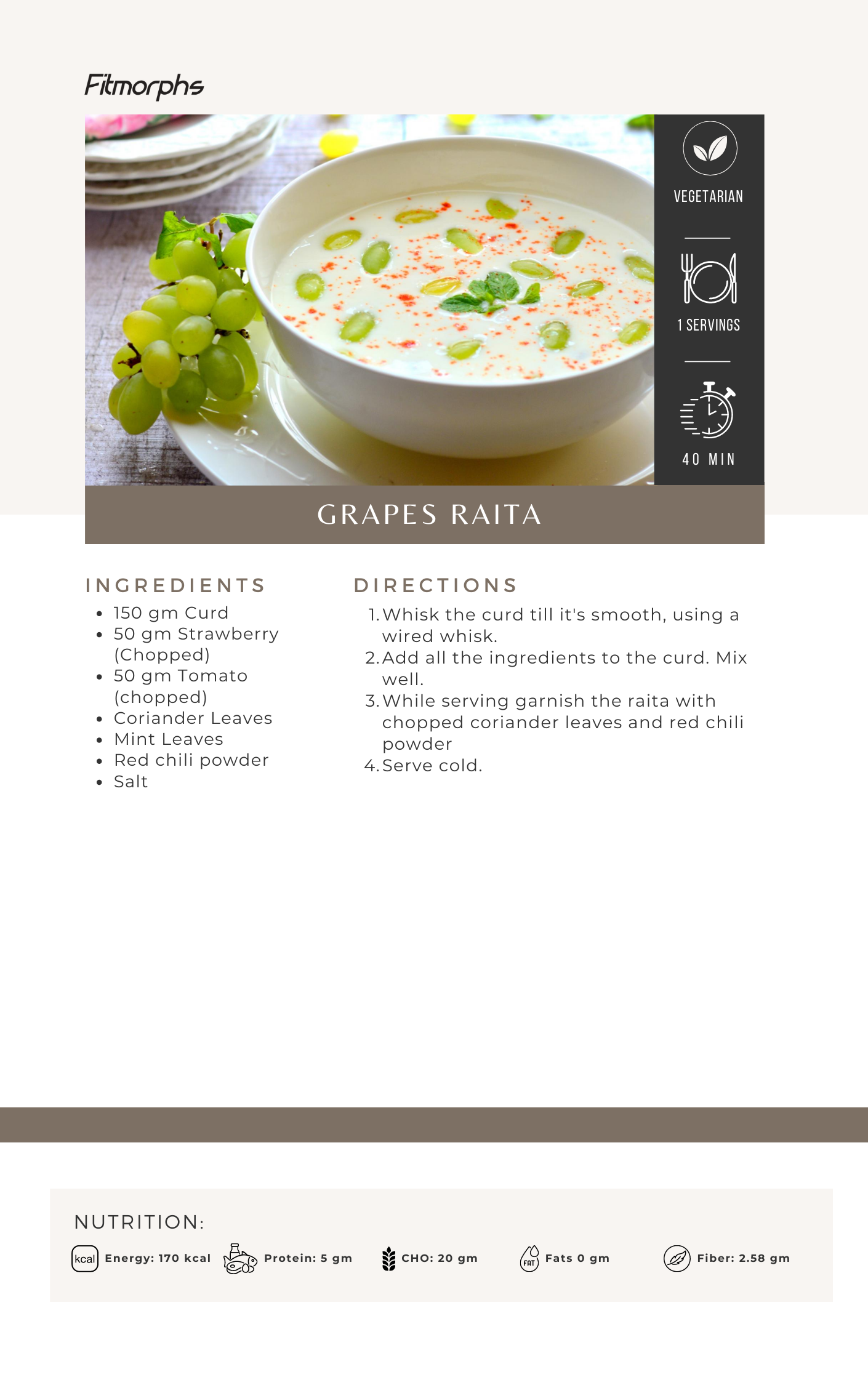 Fitmorphs

VEGETARIAN

1 SERVINGS

40 MIN

GRAPES RAITA

INGREDIENTS

- 150 gm Curd
- 50 gm Strawberry (Chopped)
- 50 gm Tomato (chopped)
- Coriander Leaves
- Mint Leaves
- Red chili powder
- Salt

DIRECTIONS

1. Whisk the curd till it's smooth, using a wired whisk.
2. Add all the ingredients to the curd. Mix well.
3. While serving garnish the raita with chopped coriander leaves and red chili powder
4. Serve cold.

NUTRITION:

kcal Energy: 170 kcal Protein: 5 gm CHO: 20 gm FAT Fats 0 gm Fiber: 2.58 gm